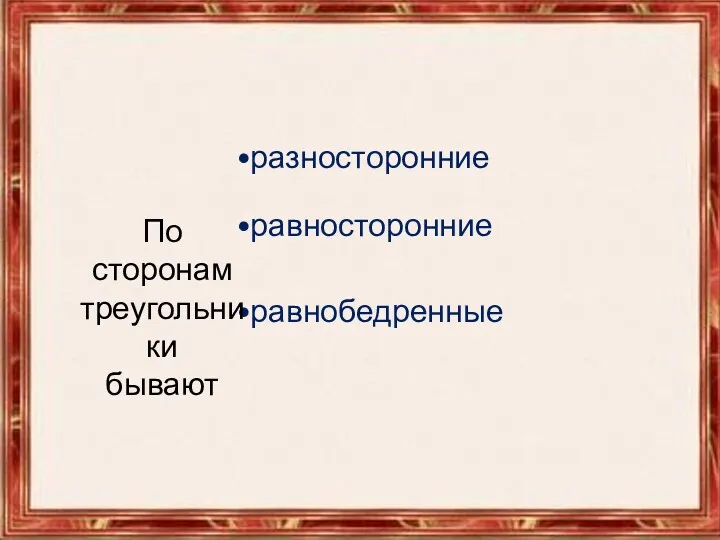 По сторонам треугольники бывают

•разносторонние

•равносторонние

•равнобедренные